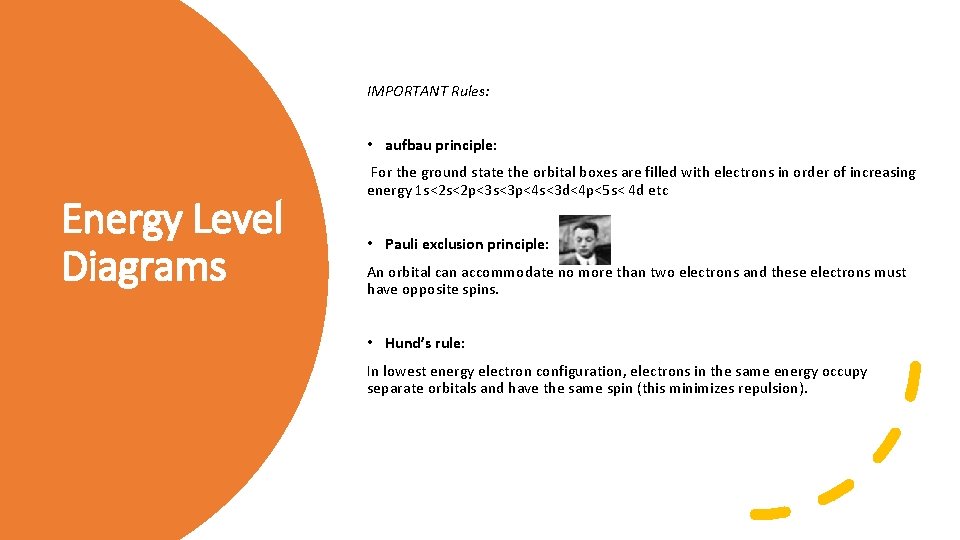 Energy Level Diagrams

IMPORTANT Rules:

• aufbau principle:

For the ground state the orbital boxes are filled with electrons in order of increasing energy 1s<2s<2p<3s<3p<4s<3d<4p<5s< 4d etc

• Pauli exclusion principle:

An orbital can accommodate no more than two electrons and these electrons must have opposite spins.

• Hund's rule:

In lowest energy electron configuration, electrons in the same energy occupy separate orbitals and have the same spin (this minimizes repulsion).